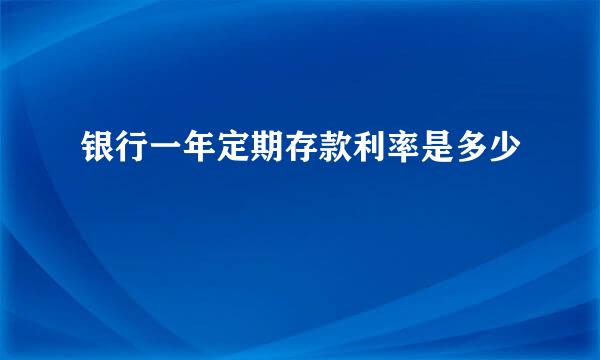 银行一年定期存款利率是多少